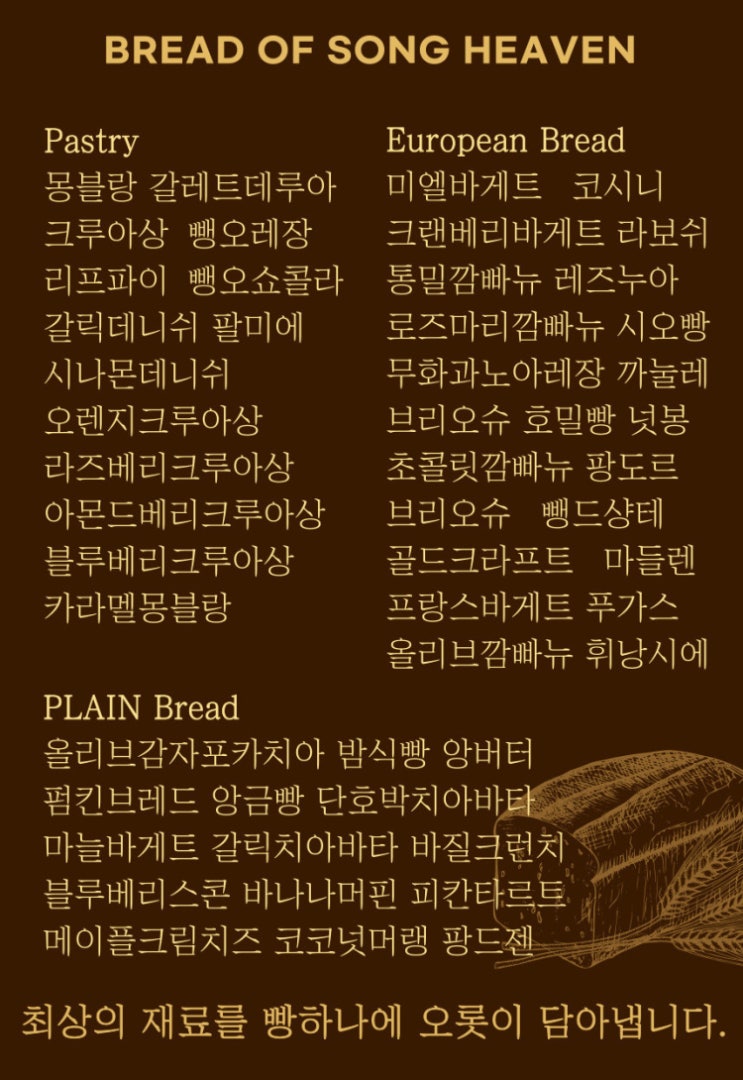 BREAD OF SONG HEAVEN

Pastry
몽블랑 갈레트데루아
크루아상 뺑오레장
리프파이 뺑오쇼콜라
갈릭데니쉬 팔미에
시나몬데니쉬
오렌지크루아상
라즈베리크루아상
아몬드베리크루아상
블루베리크루아상
카라멜몽블랑

European Bread
미엘바게트 코시니
크랜베리바게트 라보쉬
통밀깜빠뉴 레즈누아
로즈마리깜빠뉴 시오빵
무화과노아레장 까눌레
브리오슈 호밀빵 넛봉
초콜릿깜빠뉴 팡도르
브리오슈 뺑드샹테
골드크라프트 마들렌
프랑스바게트 푸가스
올리브깜빠뉴 휘낭시에

PLAIN Bread
올리브감자포카치아 밤식빵 앙버터
펌킨브레드 앙금빵 단호박치아바타
마늘바게트 갈릭치아바타 바질크런치
블루베리스콘 바나나머핀 피칸타르트
메이플크림치즈 코코넛머랭 팡드젠

최상의 재료를 빵하나에 오롯이 담아냅니다.